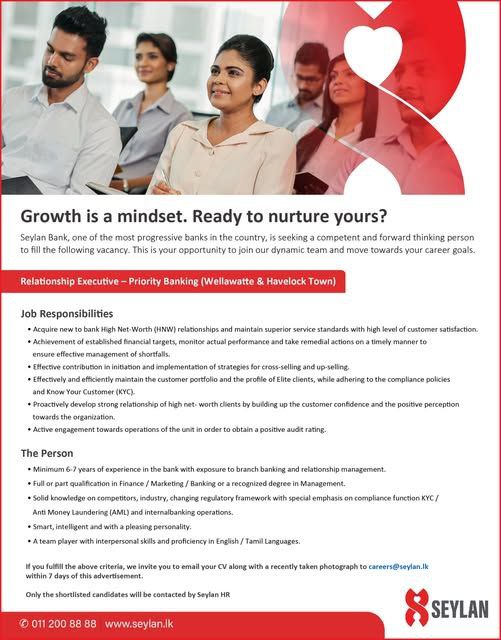 Growth is a mindset. Ready to nurture yours?

Seylan Bank, one of the most progressive banks in the country, is seeking a competent and forward thinking person to fill the following vacancy. This is your opportunity to join our dynamic team and move towards your career goals.

Relationship Executive – Priority Banking (Wellawatte & Havelock Town)

Job Responsibilities

• Acquire new to bank High Net-Worth (HNW) relationships and maintain superior service standards with high level of customer satisfaction.
• Achievement of established financial targets, monitor actual performance and take remedial actions on a timely manner to ensure effective management of shortfalls.
• Effective contribution in initiation and implementation of strategies for cross-selling and up-selling.
• Effectively and efficiently maintain the customer portfolio and the profile of Elite clients, while adhering to the compliance policies and Know Your Customer (KYC).
• Proactively develop strong relationship of high net- worth clients by building up the customer confidence and the positive perception towards the organization.
• Active engagement towards operations of the unit in order to obtain a positive audit rating.

The Person

• Minimum 6-7 years of experience in the bank with exposure to branch banking and relationship management.
• Full or part qualification in Finance / Marketing / Banking or a recognized degree in Management.
• Solid knowledge on competitors, industry, changing regulatory framework with special emphasis on compliance function KYC / Anti Money Laundering (AML) and internalbanking operations.
• Smart, intelligent and with a pleasing personality.
• A team player with interpersonal skills and proficiency in English / Tamil Languages.

If you fulfill the above criteria, we invite you to email your CV along with a recently taken photograph to careers@seylan.lk within 7 days of this advertisement.

Only the shortlisted candidates will be contacted by Seylan HR

SEYLAN

✆ 011 200 88 88 www.seylan.lk